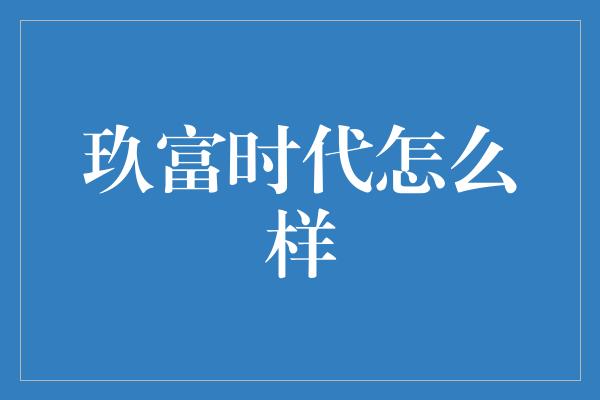 玖富时代怎么样